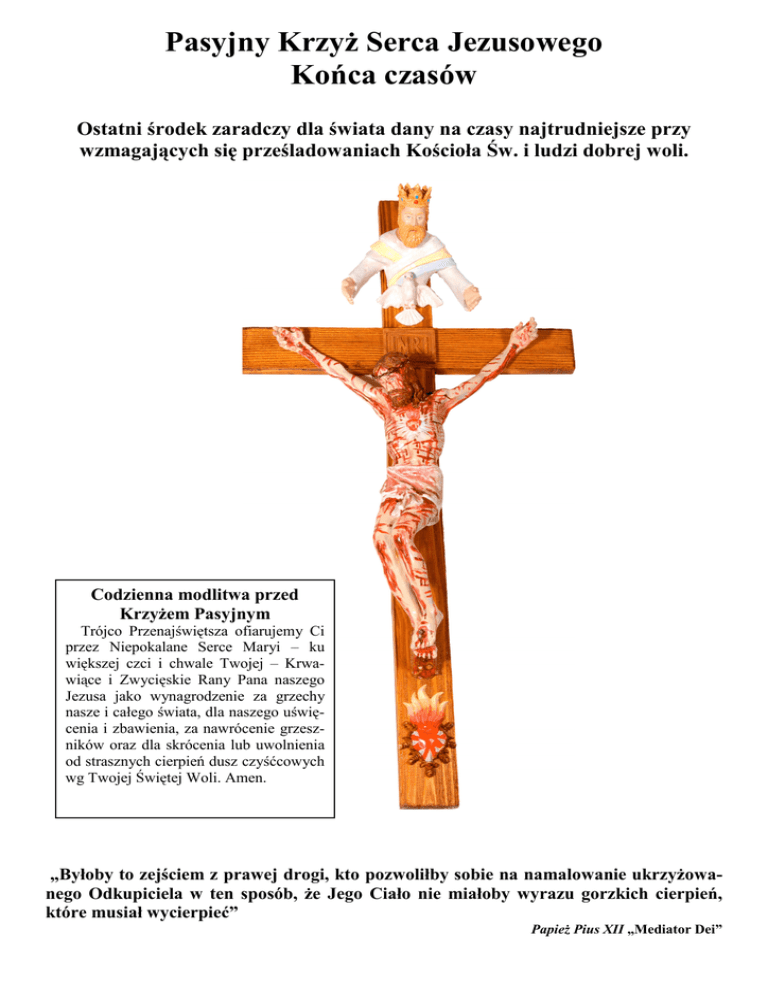 Pasyjny Krzyż Serca Jezusowego
Końca czasów

Ostatni środek zaradczy dla świata dany na czasy najtrudniejsze przy wzmagających się prześladowaniach Kościoła Św. i ludzi dobrej woli.

INRI

Codzienna modlitwa przed Krzyżem Pasyjnym

Trójco Przenajświętsza ofiarujemy Ci przez Niepokalane Serce Maryi – ku większej czci i chwale Twojej – Krwawiące i Zwycięskie Rany Pana naszego Jezusa jako wynagrodzenie za grzechy nasze i całego świata, dla naszego uświęcenia i zbawienia, za nawrócenie grzeszników oraz dla skrócenia lub uwolnienia od strasznych cierpień dusz czyśćcowych wg Twojej Świętej Woli. Amen.

„Byłoby to zejściem z prawej drogi, kto pozwoliłby sobie na namalowanie ukrzyżowanego Odkupiciela w ten sposób, że Jego Ciało nie miałoby wyrazu gorzkich cierpień, które musiał wycierpieć”

Papież Pius XII „Mediator Dei”